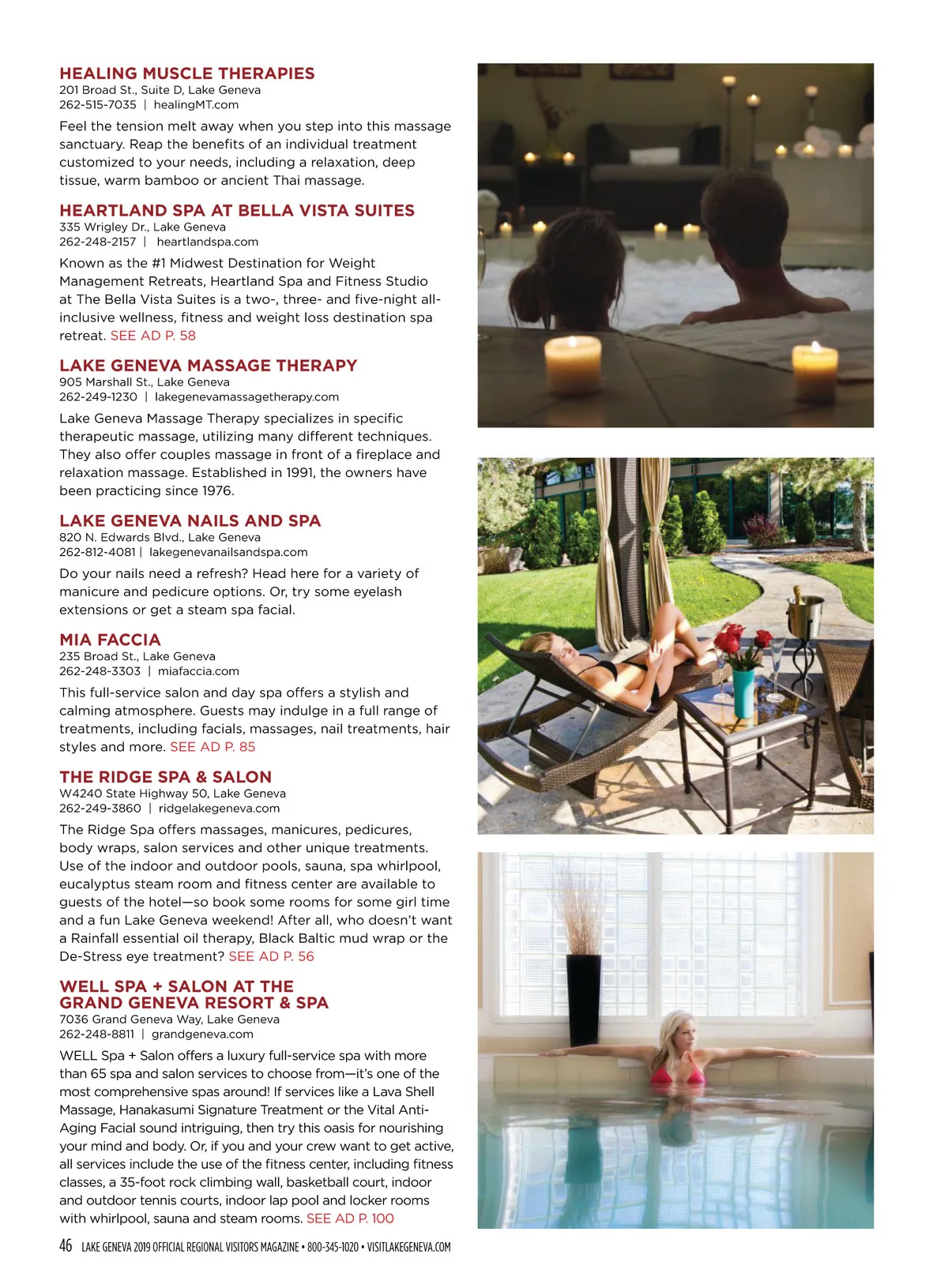 HEALING MUSCLE THERAPIES
201 Broad St., Suite D, Lake Geneva
262-515-7035 | healingMT.com

Feel the tension melt away when you step into this massage sanctuary. Reap the benefits of an individual treatment customized to your needs, including a relaxation, deep tissue, warm bamboo or ancient Thai massage.

HEARTLAND SPA AT BELLA VISTA SUITES
335 Wrigley Dr., Lake Geneva
262-248-2157 | heartlandspa.com

Known as the #1 Midwest Destination for Weight Management Retreats, Heartland Spa and Fitness Studio at The Bella Vista Suites is a two-, three- and five-night all-inclusive wellness, fitness and weight loss destination spa retreat. SEE AD P. 58

LAKE GENEVA MASSAGE THERAPY
905 Marshall St., Lake Geneva
262-249-1230 | lakegenevamassagetherapy.com

Lake Geneva Massage Therapy specializes in specific therapeutic massage, utilizing many different techniques. They also offer couples massage in front of a fireplace and relaxation massage. Established in 1991, the owners have been practicing since 1976.

LAKE GENEVA NAILS AND SPA
820 N. Edwards Blvd., Lake Geneva
262-812-4081 | lakegenevanailsandspa.com

Do your nails need a refresh? Head here for a variety of manicure and pedicure options. Or, try some eyelash extensions or get a steam spa facial.

MIA FACCIA
235 Broad St., Lake Geneva
262-248-3303 | miafaccia.com

This full-service salon and day spa offers a stylish and calming atmosphere. Guests may indulge in a full range of treatments, including facials, massages, nail treatments, hair styles and more. SEE AD P. 85

THE RIDGE SPA & SALON
W4240 State Highway 50, Lake Geneva
262-249-3860 | ridgelakegeneva.com

The Ridge Spa offers massages, manicures, pedicures, body wraps, salon services and other unique treatments. Use of the indoor and outdoor pools, sauna, spa whirlpool, eucalyptus steam room and fitness center are available to guests of the hotel—so book some rooms for some girl time and a fun Lake Geneva weekend! After all, who doesn't want a Rainfall essential oil therapy, Black Baltic mud wrap or the De-Stress eye treatment? SEE AD P. 56

WELL SPA + SALON AT THE GRAND GENEVA RESORT & SPA
7036 Grand Geneva Way, Lake Geneva
262-248-8811 | grandgeneva.com

WELL Spa + Salon offers a luxury full-service spa with more than 65 spa and salon services to choose from—it's one of the most comprehensive spas around! If services like a Lava Shell Massage, Hanakasumi Signature Treatment or the Vital Anti-Aging Facial sound intriguing, then try this oasis for nourishing your mind and body. Or, if you and your crew want to get active, all services include the use of the fitness center, including fitness classes, a 35-foot rock climbing wall, basketball court, indoor and outdoor tennis courts, indoor lap pool and locker rooms with whirlpool, sauna and steam rooms. SEE AD P. 100

46 LAKE GENEVA 2019 OFFICIAL REGIONAL VISITORS MAGAZINE • 800-345-1020 • VISITLAKEGENEVA.COM